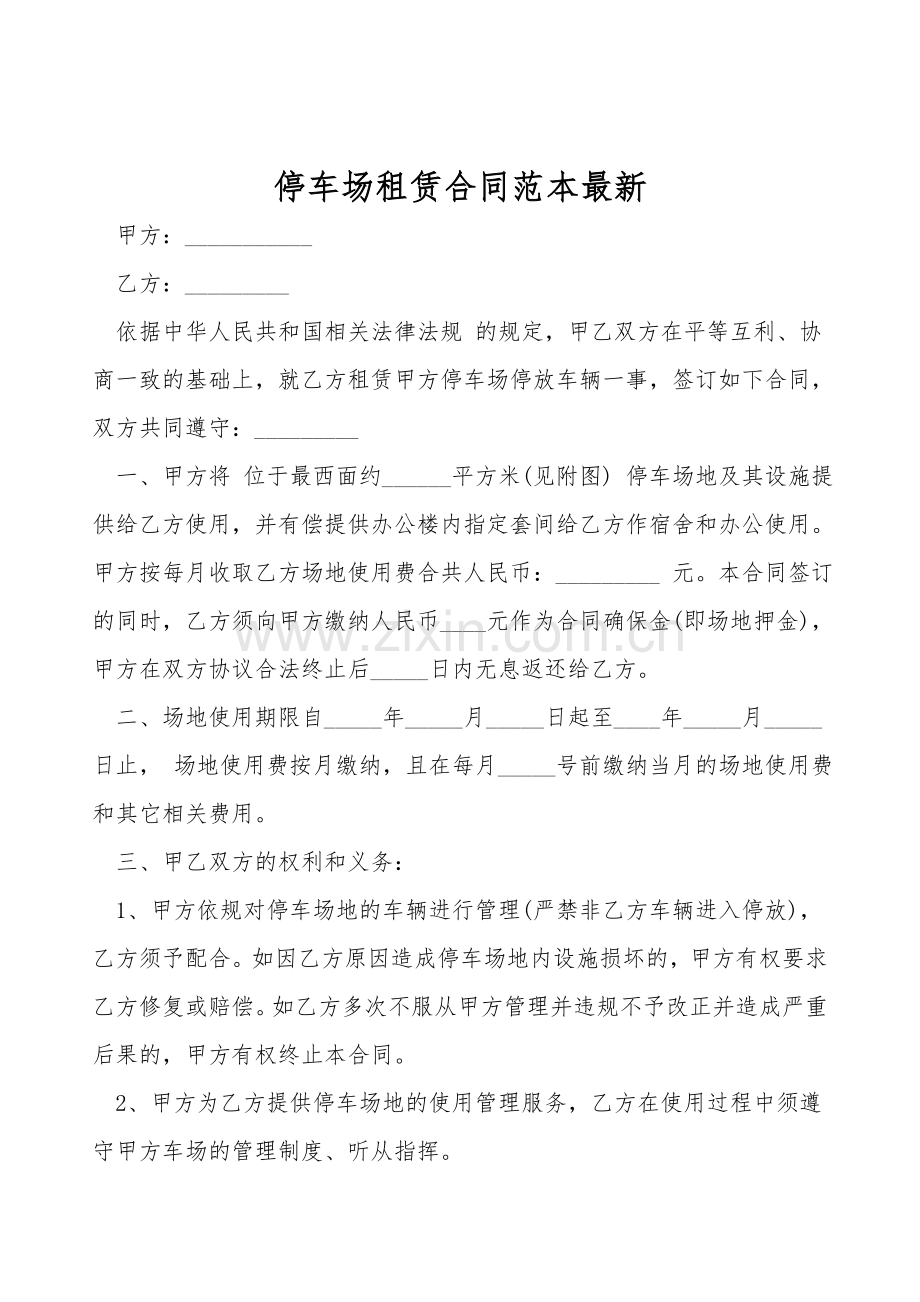 停车场租赁合同范本最新

甲方：___________

乙方：_________

依据中华人民共和国相关法律法规 的规定，甲乙双方在平等互利、协商一致的基础上，就乙方租赁甲方停车场停放车辆一事，签订如下合同，双方共同遵守：_________

一、甲方将 位于最西面约______平方米(见附图) 停车场地及其设施提供给乙方使用，并有偿提供办公楼内指定套间给乙方作宿舍和办公使用。甲方按每月收取乙方场地使用费合共人民币：_________ 元。本合同签订的同时，乙方须向甲方缴纳人民币____元作为合同确保金(即场地押金)，甲方在双方协议合法终止后_____日内无息返还给乙方。

二、场地使用期限自_____年_____月_____日起至____年_____月_____日止， 场地使用费按月缴纳，且在每月_____号前缴纳当月的场地使用费和其它相关费用。

三、甲乙双方的权利和义务：

1、甲方依规对停车场地的车辆进行管理(严禁非乙方车辆进入停放)，乙方须予配合。如因乙方原因造成停车场地内设施损坏的，甲方有权要求乙方修复或赔偿。如乙方多次不服从甲方管理并违规不予改正并造成严重后果的，甲方有权终止本合同。

2、甲方为乙方提供停车场地的使用管理服务，乙方在使用过程中须遵守甲方车场的管理制度、听从指挥。

zixin.com.cn